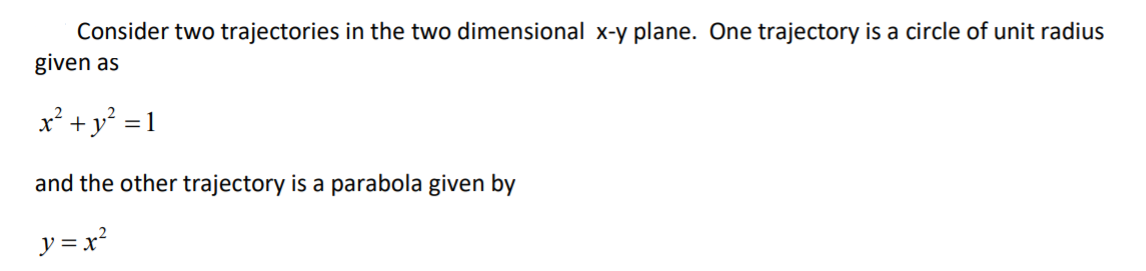 Consider two trajectories in the two dimensional x-y plane. One trajectory is a circle of unit radius given as

$x^2 + y^2 = 1$

and the other trajectory is a parabola given by

$y = x^2$